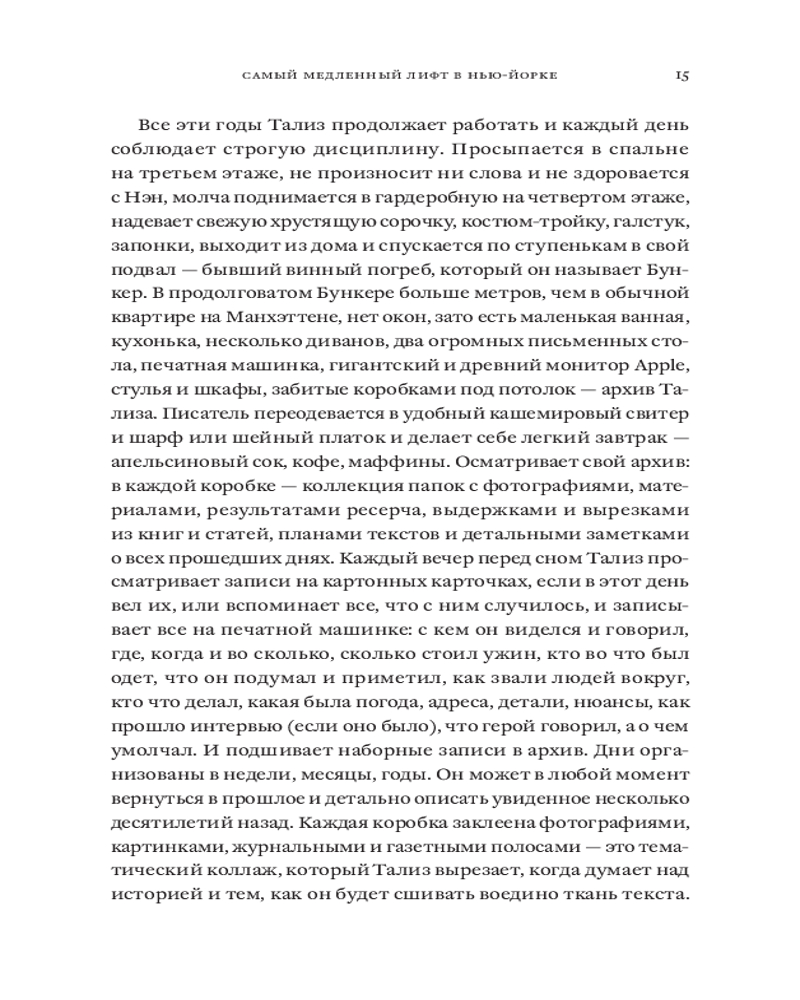 САМЫЙ МЕДЛЕННЫЙ ЛИФТ В НЬЮ-ЙОРКЕ 15

Все эти годы Тализ продолжает работать и каждый день соблюдает строгую дисциплину. Просыпается в спальне на третьем этаже, не произносит ни слова и не здоровается с Нэн, молча поднимается в гардеробную на четвертом этаже, надевает свежую хрустящую сорочку, костюм-тройку, галстук, запонки, выходит из дома и спускается по ступенькам в свой подвал — бывший винный погреб, который он называет Бункер. В продолговатом Бункере больше метров, чем в обычной квартире на Манхэттене, нет окон, зато есть маленькая ванная, кухонька, несколько диванов, два огромных письменных стола, печатная машинка, гигантский и древний монитор Apple, стулья и шкафы, забитые коробками под потолок — архив Тализа. Писатель переодевается в удобный кашемировый свитер и шарф или шейный платок и делает себе легкий завтрак — апельсиновый сок, кофе, маффины. Осматривает свой архив: в каждой коробке — коллекция папок с фотографиями, материалами, результатами ресерча, выдержками и вырезками из книг и статей, планами текстов и детальными заметками о всех прошедших днях. Каждый вечер перед сном Тализ просматривает записи на картонных карточках, если в этот день вел их, или вспоминает все, что с ним случилось, и записывает все на печатной машинке: с кем он виделся и говорил, где, когда и во сколько, сколько стоил ужин, кто во что был одет, что он подумал и приметил, как звали людей вокруг, кто что делал, какая была погода, адреса, детали, нюансы, как прошло интервью (если оно было), что герой говорил, а о чем умолчал. И подшивает наборные записи в архив. Дни организованы в недели, месяцы, годы. Он может в любой момент вернуться в прошлое и детально описать увиденное несколько десятилетий назад. Каждая коробка заклеена фотографиями, картинками, журнальными и газетными полосами — это тематический коллаж, который Тализ вырезает, когда думает над историей и тем, как он будет сшивать воедино ткань текста.